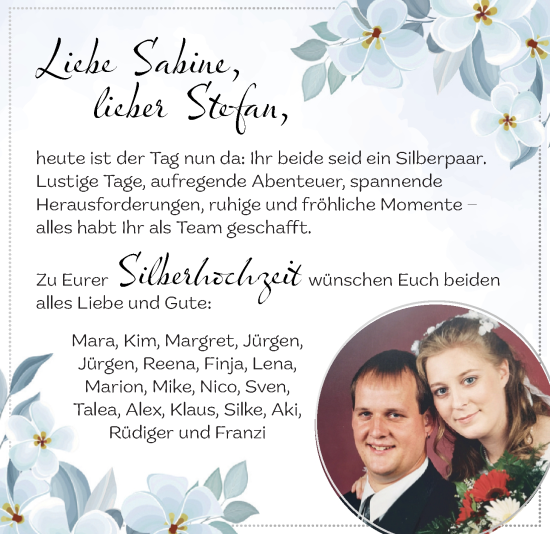 Liebe Sabine,
lieber Stefan,

heute ist der Tag nun da: Ihr beide seid ein Silberpaar. Lustige Tage, aufregende Abenteuer, spannende Herausforderungen, ruhige und fröhliche Momente – alles habt Ihr als Team geschafft.

Zu Eurer Silberhochzeit wünschen Euch beiden alles Liebe und Gute:

Mara, Kim, Margret, Jürgen,
Jürgen, Reena, Finja, Lena,
Marion, Mike, Nico, Sven,
Talea, Alex, Klaus, Silke, Aki,
Rüdiger und Franzi